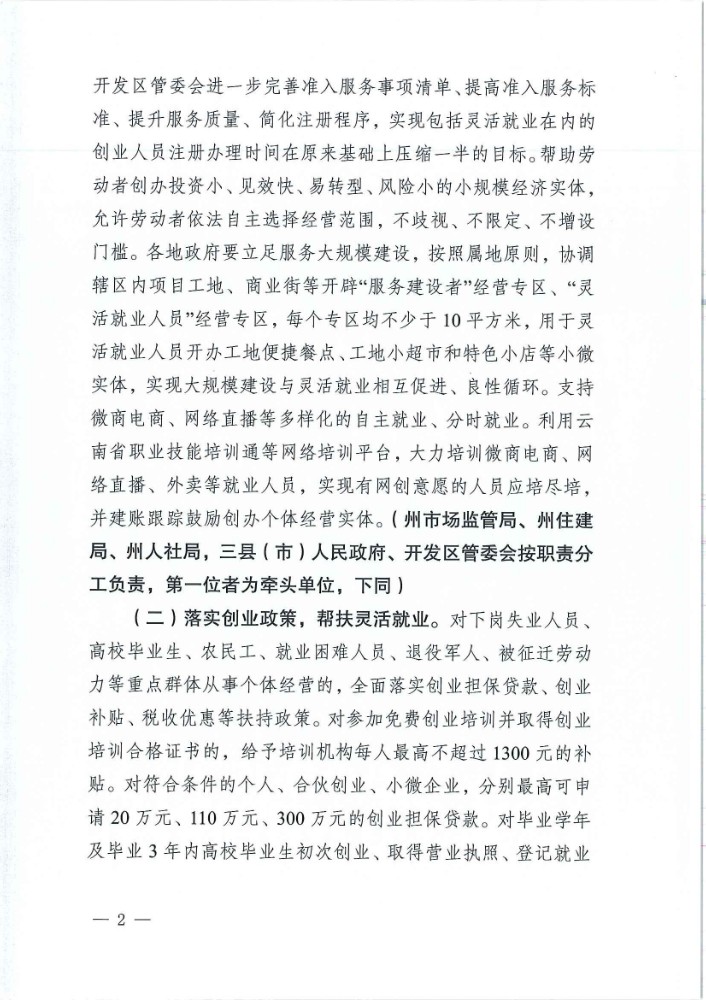 开发区管委会进一步完善准入服务事项清单、提高准入服务标准、提升服务质量、简化注册程序，实现包括灵活就业在内的创业人员注册办理时间在原来基础上压缩一半的目标。帮助劳动者创办投资小、见效快、易转型、风险小的小规模经济实体，允许劳动者依法自主选择经营范围，不歧视、不限定、不增设门槛。各地政府要立足服务大规模建设，按照属地原则，协调辖区内项目工地、商业街等开辟“服务建设者”经营专区、“灵活就业人员”经营专区，每个专区均不少于10平方米，用于灵活就业人员开办工地便捷餐点、工地小超市和特色小店等小微实体，实现大规模建设与灵活就业相互促进、良性循环。支持微商电商、网络直播等多样化的自主就业、分时就业。利用云南省职业技能培训通等网络培训平台，大力培训微商电商、网络直播、外卖等就业人员，实现有网创意愿的人员应培尽培，并建账跟踪鼓励创办个体经营实体。（州市场监管局、州住建局、州人社局，三县（市）人民政府、开发区管委会按职责分工负责，第一位者为牵头单位，下同）

（二）落实创业政策，帮扶灵活就业。对下岗失业人员、高校毕业生、农民工、就业困难人员、退役军人、被征迁劳动力等重点群体从事个体经营的，全面落实创业担保贷款、创业补贴、税收优惠等扶持政策。对参加免费创业培训并取得创业培训合格证书的，给予培训机构每人最高不超过1300元的补贴。对符合条件的个人、合伙创业、小微企业，分别最高可申请20万元、110万元、300万元的创业担保贷款。对毕业学年及毕业3年内高校毕业生初次创业、取得营业执照、登记就业

— 2 —